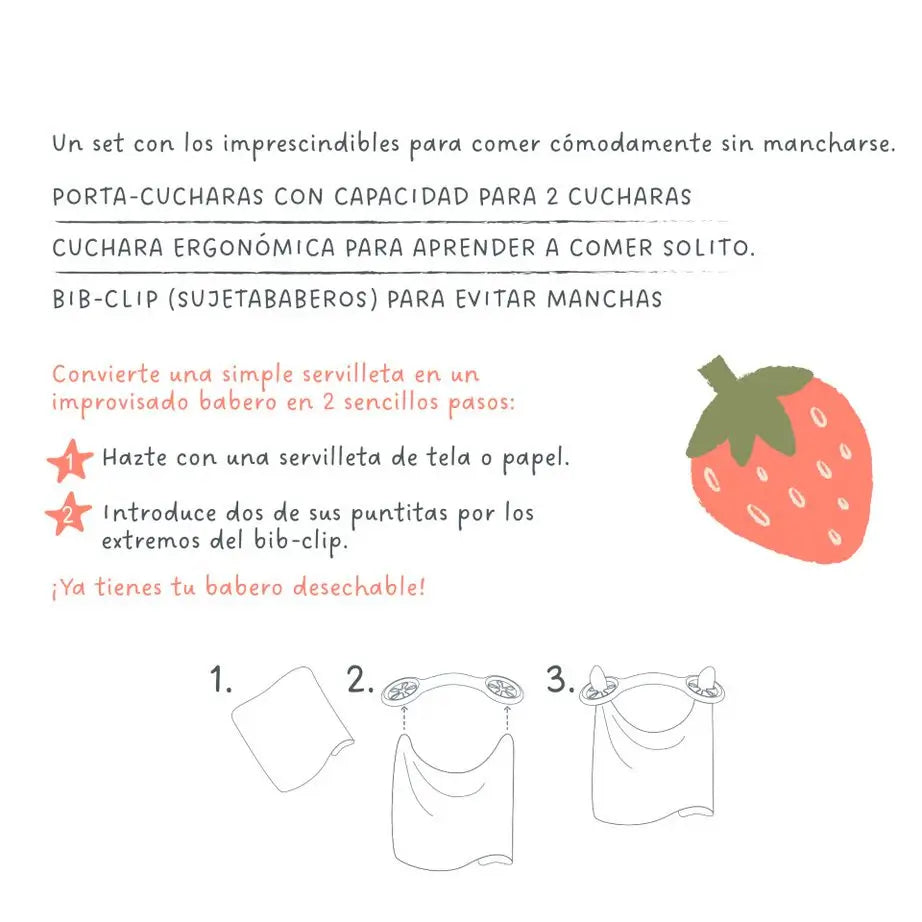 Un set con los imprescindibles para comer cómodamente sin mancharse.

PORTA-CUCHARAS CON CAPACIDAD PARA 2 CUCHARAS

CUCHARA ERGONÓMICA PARA APRENDER A COMER SOLITO.

BIB-CLIP (SUJETABABEROS) PARA EVITAR MANCHAS

Convierte una simple servilleta en un improvisado babero en 2 sencillos pasos:

1 Hazte con una servilleta de tela o papel.

2 Introduce dos de sus puntitas por los extremos del bib-clip.

¡Ya tienes tu babero desechable!

1.

2.

3.